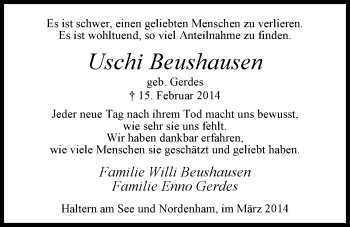 Es ist schwer, einen geliebten Menschen zu verlieren.
Es ist wohltuend, so viel Anteilnahme zu finden.

Uschi Beushausen

geb. Gerdes
† 15. Februar 2014

Jeder neue Tag nach ihrem Tod macht uns bewusst,
wie sehr sie uns fehlt.
Wir haben dankbar erfahren,
wie viele Menschen sie geschätzt und geliebt haben.

Familie Willi Beushausen
Familie Enno Gerdes

Haltern am See und Nordenham, im März 2014